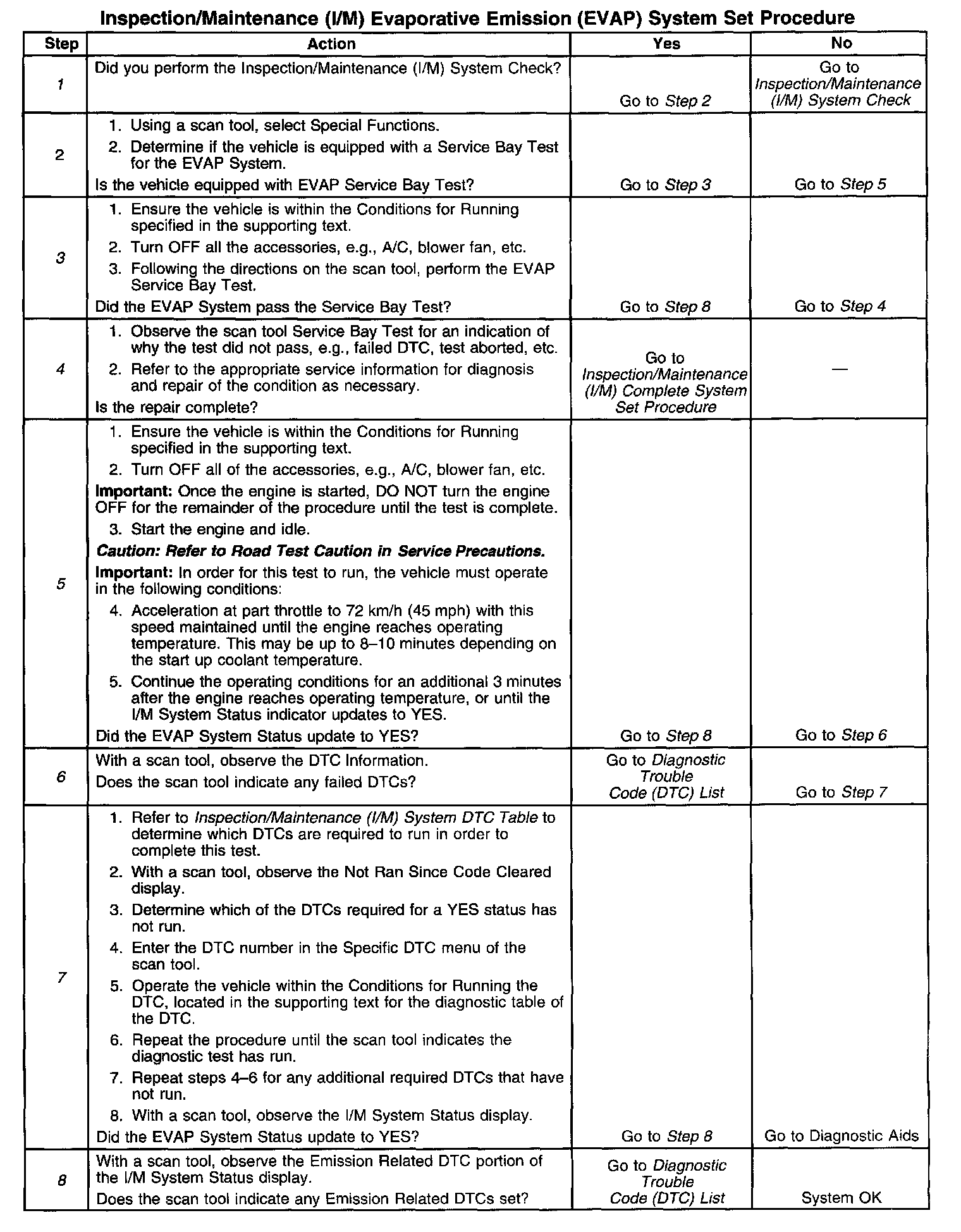 Inspection/Maintenance (I/M) Evaporative Emission (EVAP) System Set Procedure

| Step | Action | Yes | No |
|---|---|---|---|
| 1 | Did you perform the Inspection/Maintenance (I/M) System Check? | Go to Step 2 | Go to Inspection/Maintenance (I/M) System Check |
| 2 | 1. Using a scan tool, select Special Functions. 2. Determine if the vehicle is equipped with a Service Bay Test for the EVAP System. Is the vehicle equipped with EVAP Service Bay Test? | Go to Step 3 | Go to Step 5 |
| 3 | 1. Ensure the vehicle is within the Conditions for Running specified in the supporting text. 2. Turn OFF all the accessories, e.g., A/C, blower fan, etc. 3. Following the directions on the scan tool, perform the EVAP Service Bay Test. Did the EVAP System pass the Service Bay Test? | Go to Step 8 | Go to Step 4 |
| 4 | 1. Observe the scan tool Service Bay Test for an indication of why the test did not pass, e.g., failed DTC, test aborted, etc. 2. Refer to the appropriate service information for diagnosis and repair of the condition as necessary. Is the repair complete? | Go to Inspection/Maintenance (I/M) Complete System Set Procedure | — |
| 5 | 1. Ensure the vehicle is within the Conditions for Running specified in the supporting text. 2. Turn OFF all of the accessories, e.g., A/C, blower fan, etc. Important: Once the engine is started, DO NOT turn the engine OFF for the remainder of the procedure until the test is complete. 3. Start the engine and idle. Caution: Refer to Road Test Caution in Service Precautions. Important: In order for this test to run, the vehicle must operate in the following conditions: 4. Acceleration at part throttle to 72 km/h (45 mph) with this speed maintained until the engine reaches operating temperature. This may be up to 8–10 minutes depending on the start up coolant temperature. 5. Continue the operating conditions for an additional 3 minutes after the engine reaches operating temperature, or until the I/M System Status indicator updates to YES. Did the EVAP System Status update to YES? | Go to Step 8 | Go to Step 6 |
| 6 | With a scan tool, observe the DTC Information. Does the scan tool indicate any failed DTCs? | Go to Diagnostic Trouble Code (DTC) List | Go to Step 7 |
| 7 | 1. Refer to Inspection/Maintenance (I/M) System DTC Table to determine which DTCs are required to run in order to complete this test. 2. With a scan tool, observe the Not Ran Since Code Cleared display. 3. Determine which of the DTCs required for a YES status has not run. 4. Enter the DTC number in the Specific DTC menu of the scan tool. 5. Operate the vehicle within the Conditions for Running the DTC, located in the supporting text for the diagnostic table of the DTC. 6. Repeat the procedure until the scan tool indicates the diagnostic test has run. 7. Repeat steps 4–6 for any additional required DTCs that have not run. 8. With a scan tool, observe the I/M System Status display. Did the EVAP System Status update to YES? | Go to Step 8 | Go to Diagnostic Aids |
| 8 | With a scan tool, observe the Emission Related DTC portion of the I/M System Status display. Does the scan tool indicate any Emission Related DTCs set? | Go to Diagnostic Trouble Code (DTC) List | System OK |